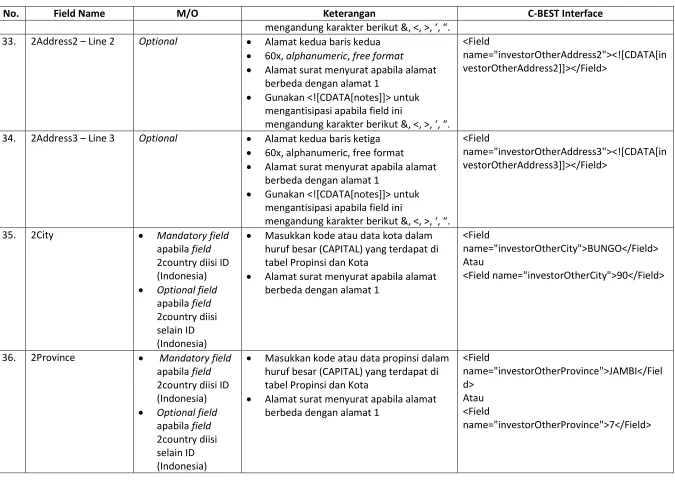 | No. | Field Name | M/O | Keterangan | C-BEST Interface |
|---|---|---|---|---|
| | | | mengandung karakter berikut &, <, >, ', ". | |
| 33. | 2Address2 – Line 2 | Optional | • Alamat kedua baris kedua • 60x, alphanumeric, free format • Alamat surat menyurat apabila alamat berbeda dengan alamat 1 • Gunakan <![CDATA[notes]]> untuk mengantisipasi apabila field ini mengandung karakter berikut &, <, >, ', ". | <Field name="investorOtherAddress2"><![CDATA[investorOtherAddress2]]></Field> |
| 34. | 2Address3 – Line 3 | Optional | • Alamat kedua baris ketiga • 60x, alphanumeric, free format • Alamat surat menyurat apabila alamat berbeda dengan alamat 1 • Gunakan <![CDATA[notes]]> untuk mengantisipasi apabila field ini mengandung karakter berikut &, <, >, ', ". | <Field name="investorOtherAddress3"><![CDATA[investorOtherAddress3]]></Field> |
| 35. | 2City | • Mandatory field apabila field 2country diisi ID (Indonesia) • Optional field apabila field 2country diisi selain ID (Indonesia) | • Masukkan kode atau data kota dalam huruf besar (CAPITAL) yang terdapat di tabel Propinsi dan Kota • Alamat surat menyurat apabila alamat berbeda dengan alamat 1 | <Field name="investorOtherCity">BUNGO</Field> Atau <Field name="investorOtherCity">90</Field> |
| 36. | 2Province | • Mandatory field apabila field 2country diisi ID (Indonesia) • Optional field apabila field 2country diisi selain ID (Indonesia) | • Masukkan kode atau data propinsi dalam huruf besar (CAPITAL) yang terdapat di tabel Propinsi dan Kota • Alamat surat menyurat apabila alamat berbeda dengan alamat 1 | <Field name="investorOtherProvince">JAMBI</Field> Atau <Field name="investorOtherProvince">7</Field> |